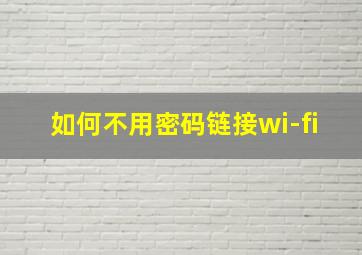 如何不用密码链接wi-fi